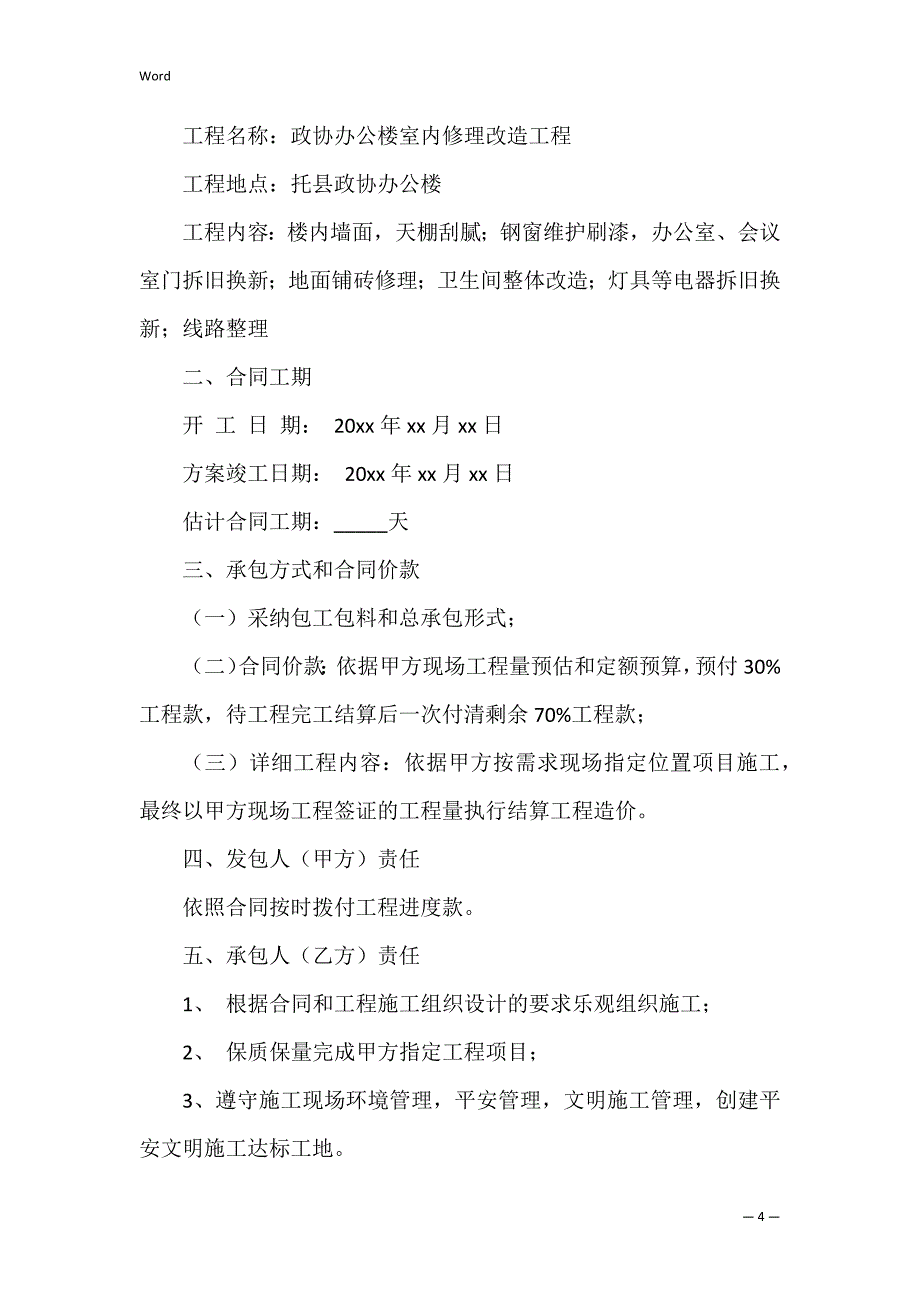 Word

工程名称：政协办公楼室内修理改造工程

工程地点：托县政协办公楼

工程内容：楼内墙面，天棚刮腻；钢窗维护刷漆，办公室、会议室门拆旧换新；地面铺砖修理；卫生间整体改造；灯具等电器拆旧换新；线路整理

二、合同工期

开 工 日 期： 20xx 年 xx 月 xx 日

方案竣工日期： 20xx 年 xx 月 xx 日

估计合同工期：_____天

三、承包方式和合同价款

（一）采纳包工包料和总承包形式；

（二）合同价款：依据甲方现场工程量预估和定额预算，预付 30%工程款，待工程完工结算后一次付清剩余 70%工程款；

（三）详细工程内容：依据甲方按需求现场指定位置项目施工，最终以甲方现场工程签证的工程量执行结算工程造价。

四、发包人（甲方）责任

依照合同按时拨付工程进度款。

五、承包人（乙方）责任

1、 根据合同和工程施工组织设计的要求乐观组织施工；

2、 保质保量完成甲方指定工程项目；

3、遵守施工现场环境管理，平安管理，文明施工管理，创建平安文明施工达标工地。

— 4 —